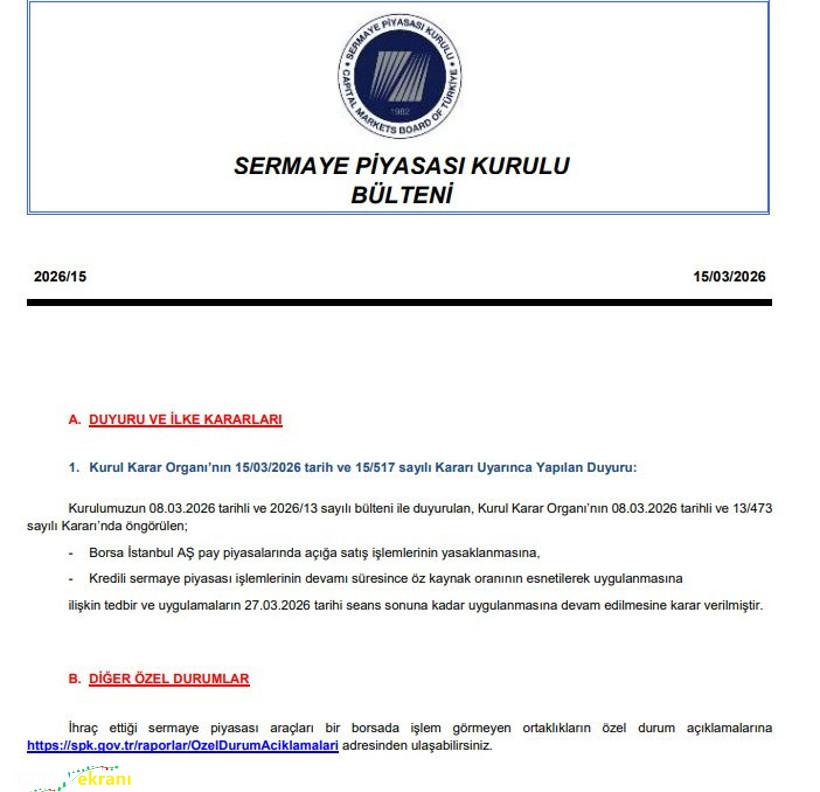 SERMAYE PİYASASI KURULU
CAPITAL MARKETS BOARD OF TÜRKİYE
1982

SERMAYE PİYASASI KURULU
BÜLTENİ

2026/15

15/03/2026

A. DUYURU VE İLKE KARARLARI

1. Kurul Karar Organı'nın 15/03/2026 tarih ve 15/517 sayılı Kararı Uyarınca Yapılan Duyuru:

Kurulumuzun 08.03.2026 tarihli ve 2026/13 sayılı bülteni ile duyurulan, Kurul Karar Organı'nın 08.03.2026 tarihli ve 13/473 sayılı Kararı'nda öngörülen;

- Borsa İstanbul AŞ pay piyasalarında açığa satış işlemlerinin yasaklanmasına,

- Kredili sermaye piyasası işlemlerinin devamı süresince öz kaynak oranının esnetilerek uygulanmasına

ilişkin tedbir ve uygulamaların 27.03.2026 tarihi seans sonuna kadar uygulanmasına devam edilmesine karar verilmiştir.

B. DİĞER ÖZEL DURUMLAR

İhraç ettiği sermaye piyasası araçları bir borsada işlem görmeyen ortaklıkların özel durum açıklamalarına https://spk.gov.tr/raporlar/OzelDurumAciklamalari adresinden ulaşabilirsiniz.

ekranı